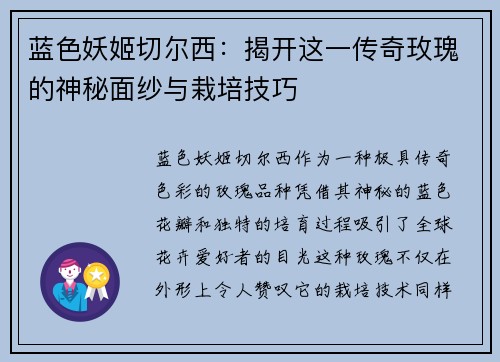 蓝色妖姬切尔西：揭开这一传奇玫瑰的神秘面纱与栽培技巧

蓝色妖姬切尔西作为一种极具传奇色彩的玫瑰品种凭借其神秘的蓝色花瓣和独特的培育过程吸引了全球花卉爱好者的目光这种玫瑰不仅在外形上令人赞叹它的栽培技术同样